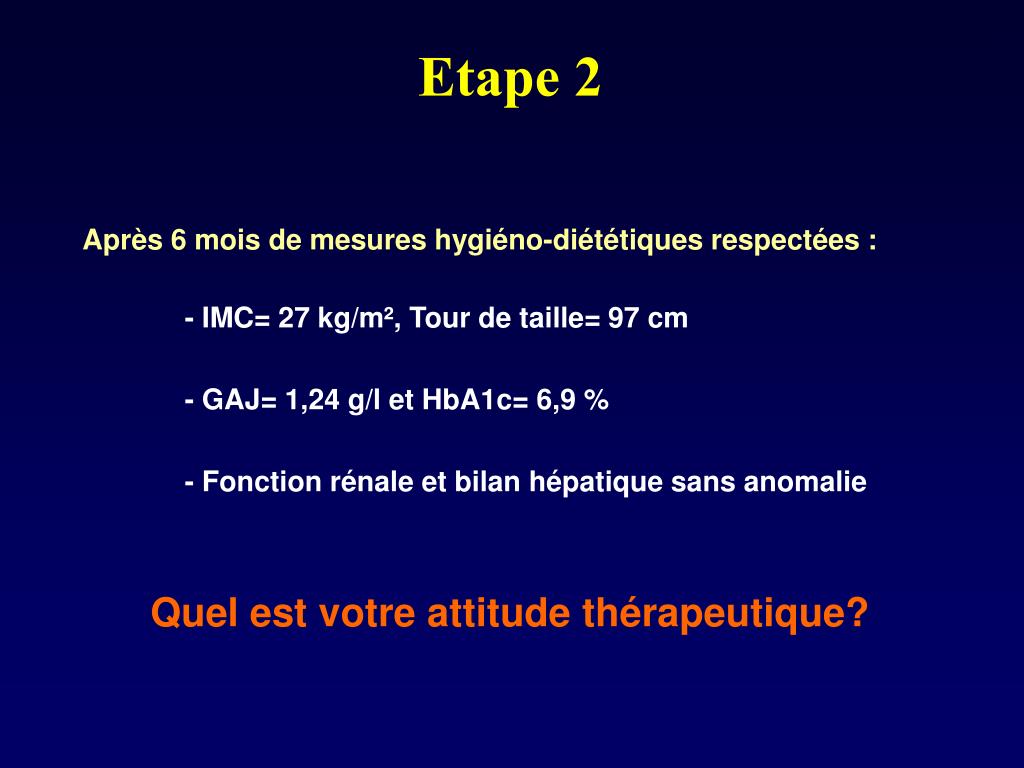 Etape 2

Après 6 mois de mesures hygiéno-diététiques respectées :

- IMC= 27 kg/m², Tour de taille= 97 cm

- GAJ= 1,24 g/l et HbA1c= 6,9 %

- Fonction rénale et bilan hépatique sans anomalie

Quel est votre attitude thérapeutique?